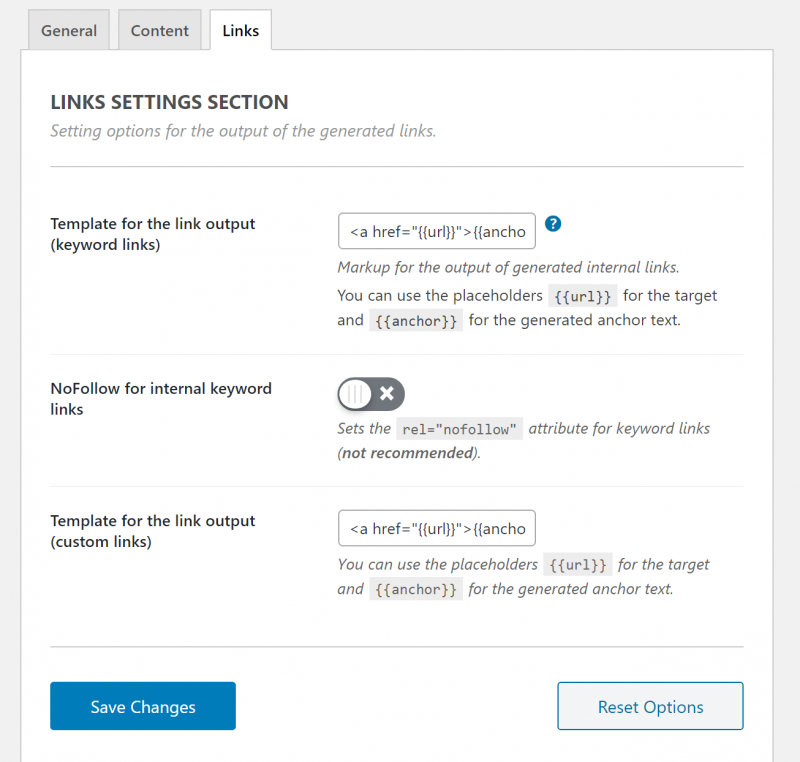 General Content Links

LINKS SETTINGS SECTION

Setting options for the output of the generated links.

Template for the link output (keyword links)

<a href="{{url}}">{{ancho

?

Markup for the output of generated internal links.

You can use the placeholders {{url}} for the target and {{anchor}} for the generated anchor text.

NoFollow for internal keyword links

Sets the rel="nofollow" attribute for keyword links (not recommended).

Template for the link output (custom links)

<a href="{{url}}">{{ancho

You can use the placeholders {{url}} for the target and {{anchor}} for the generated anchor text.

Save Changes

Reset Options